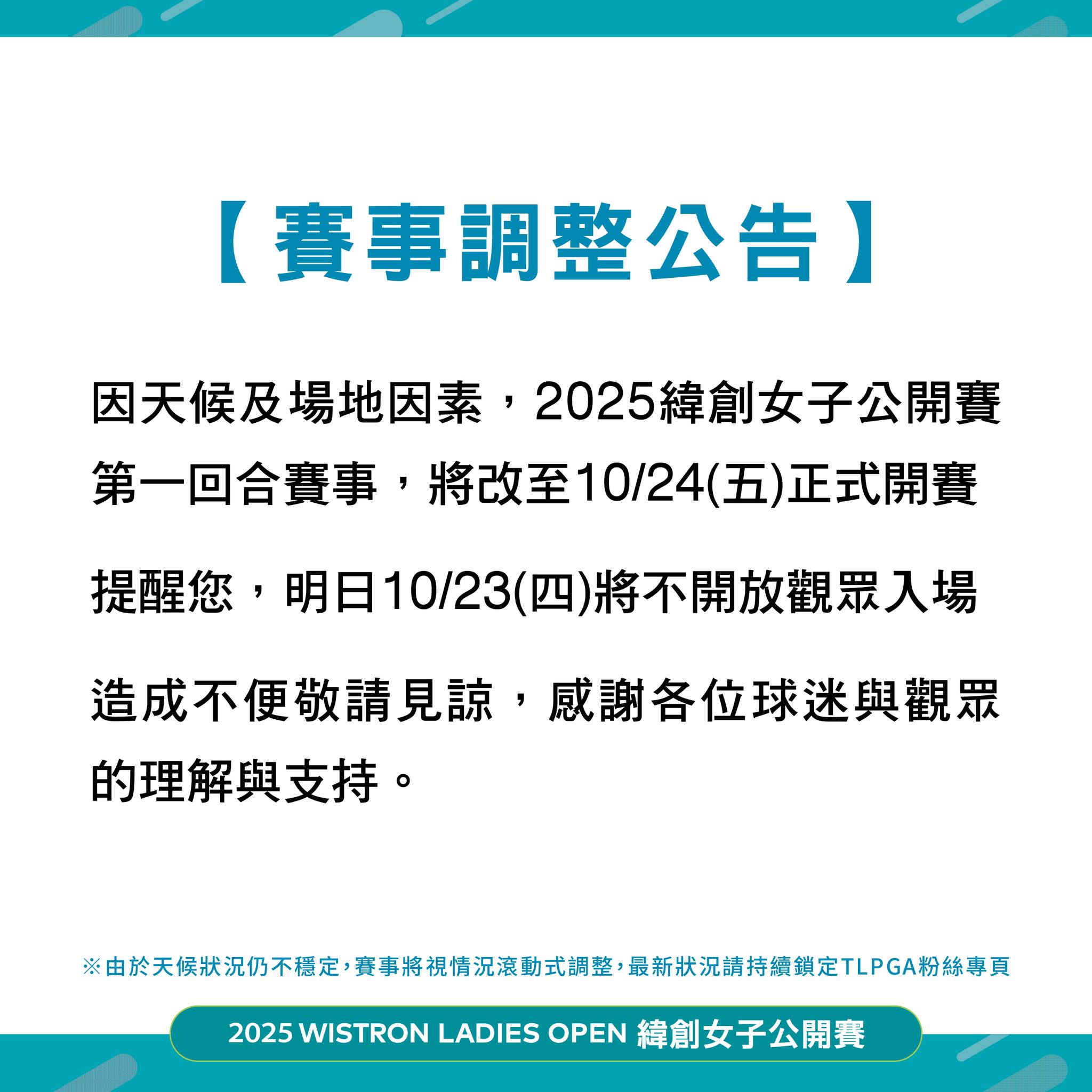 【賽事調整公告】

因天候及場地因素，2025緯創女子公開賽第一回合賽事，將改至10/24(五)正式開賽

提醒您，明日10/23(四)將不開放觀眾入場

造成不便敬請見諒，感謝各位球迷與觀眾的理解與支持。

※由於天候狀況仍不穩定，賽事將視情況滾動式調整，最新狀況請持續鎖定TLPGA粉絲專頁

2025 WISTRON LADIES OPEN 緯創女子公開賽